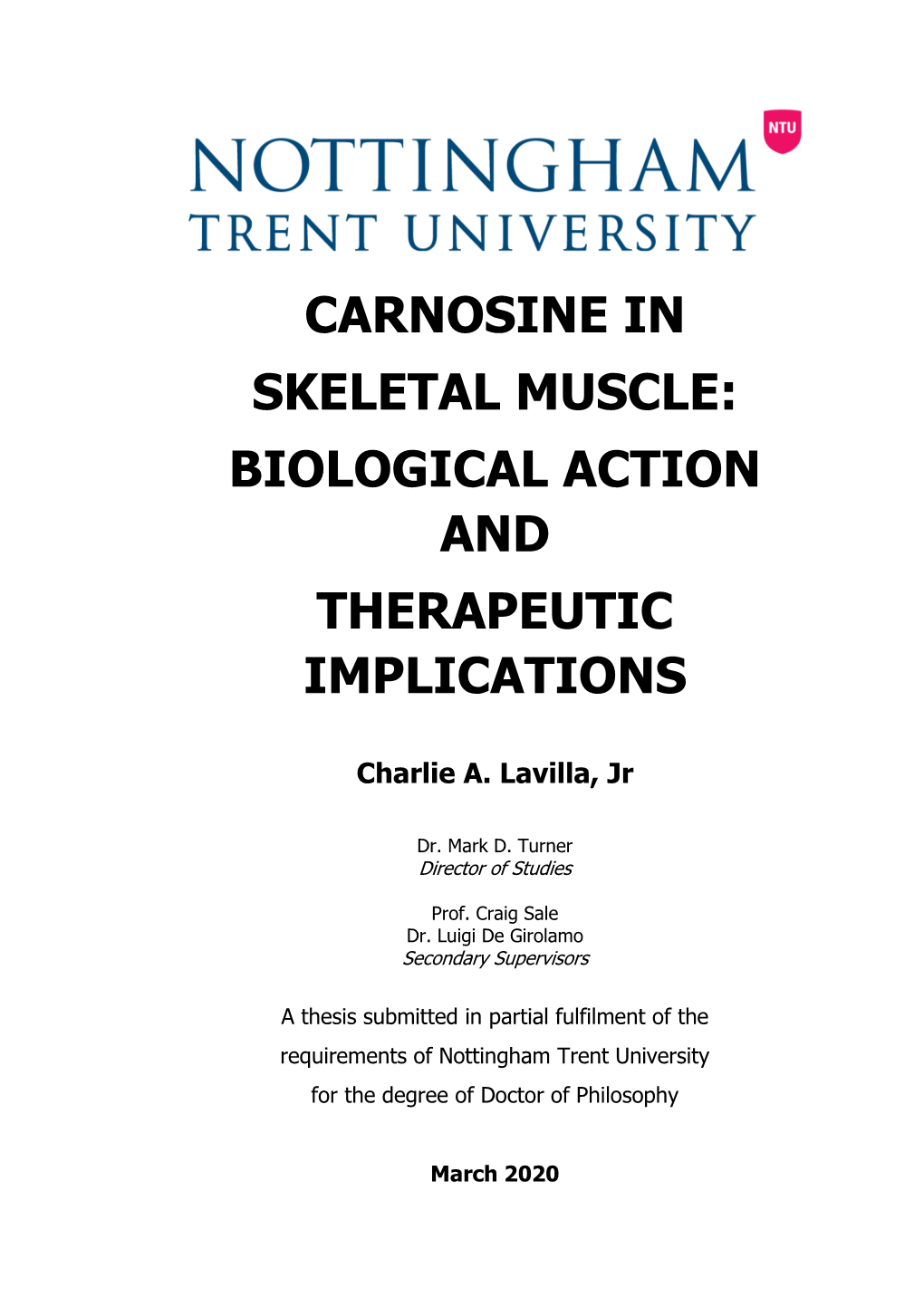 NTU

NOTTINGHAM
TRENT UNIVERSITY

CARNOSINE IN SKELETAL MUSCLE: BIOLOGICAL ACTION AND THERAPEUTIC IMPLICATIONS

Charlie A. Lavilla, Jr

Dr. Mark D. Turner
Director of Studies

Prof. Craig Sale
Dr. Luigi De Girolamo
Secondary Supervisors

A thesis submitted in partial fulfilment of the requirements of Nottingham Trent University for the degree of Doctor of Philosophy

March 2020